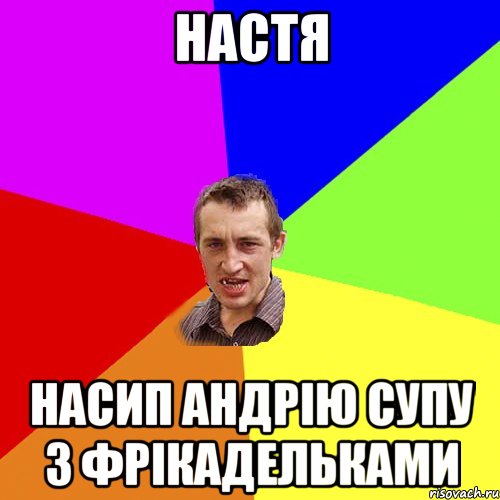 НАСТЯ

НАСИП АНДРІЮ СУПУ З ФРІКАДЕЛЬКАМИ

risovach.ru